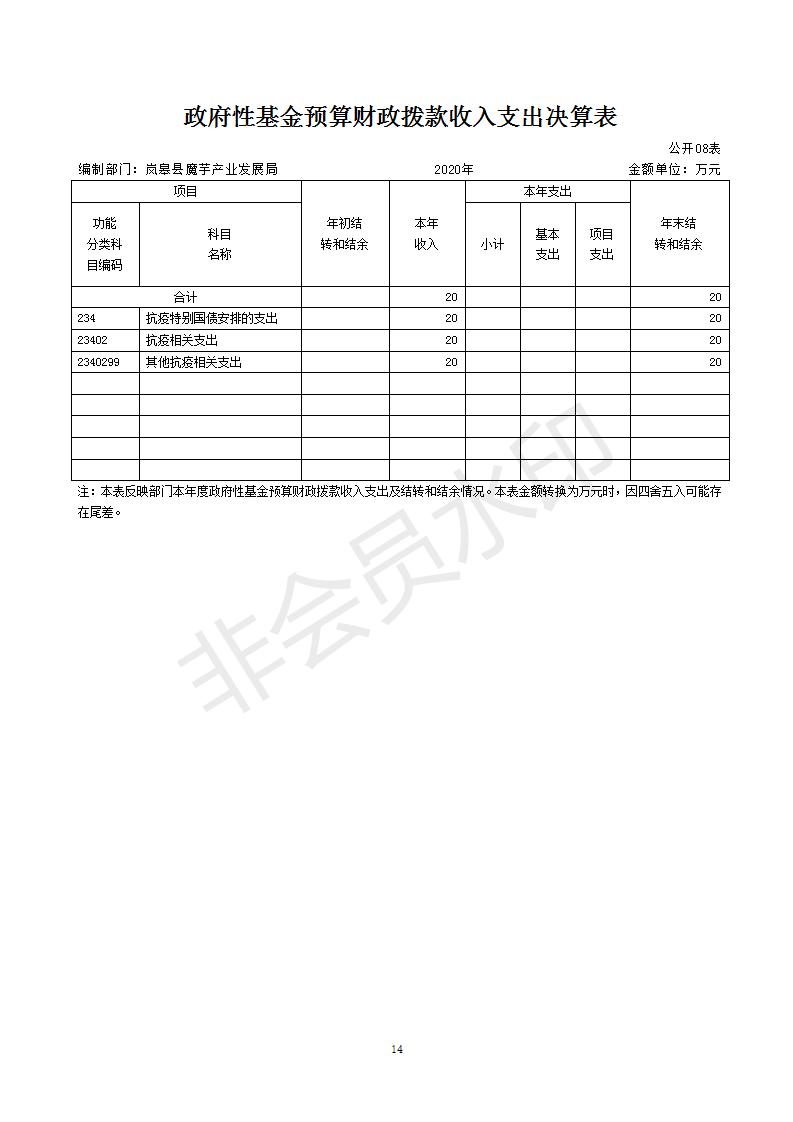 政府性基金预算财政拨款收入支出决算表

公开08表

编制部门：岚皋县魔芋产业发展局　　2020年　　金额单位：万元

| 项目 | | 年初结转和结余 | 本年收入 | 本年支出 | | | 年末结转和结余 |
|---|---|---|---|---|---|---|---|
| 功能分类科目编码 | 科目名称 | | | 小计 | 基本支出 | 项目支出 | |
| 合计 | | | 20 | | | | 20 |
| 234 | 抗疫特别国债安排的支出 | | 20 | | | | 20 |
| 23402 | 抗疫相关支出 | | 20 | | | | 20 |
| 2340299 | 其他抗疫相关支出 | | 20 | | | | 20 |
| | | | | | | | |
| | | | | | | | |
| | | | | | | | |
| | | | | | | | |
| | | | | | | | |

注：本表反映部门本年度政府性基金预算财政拨款收入支出及结转和结余情况。本表金额转换为万元时，因四舍五入可能存在尾差。

非会员水印

14